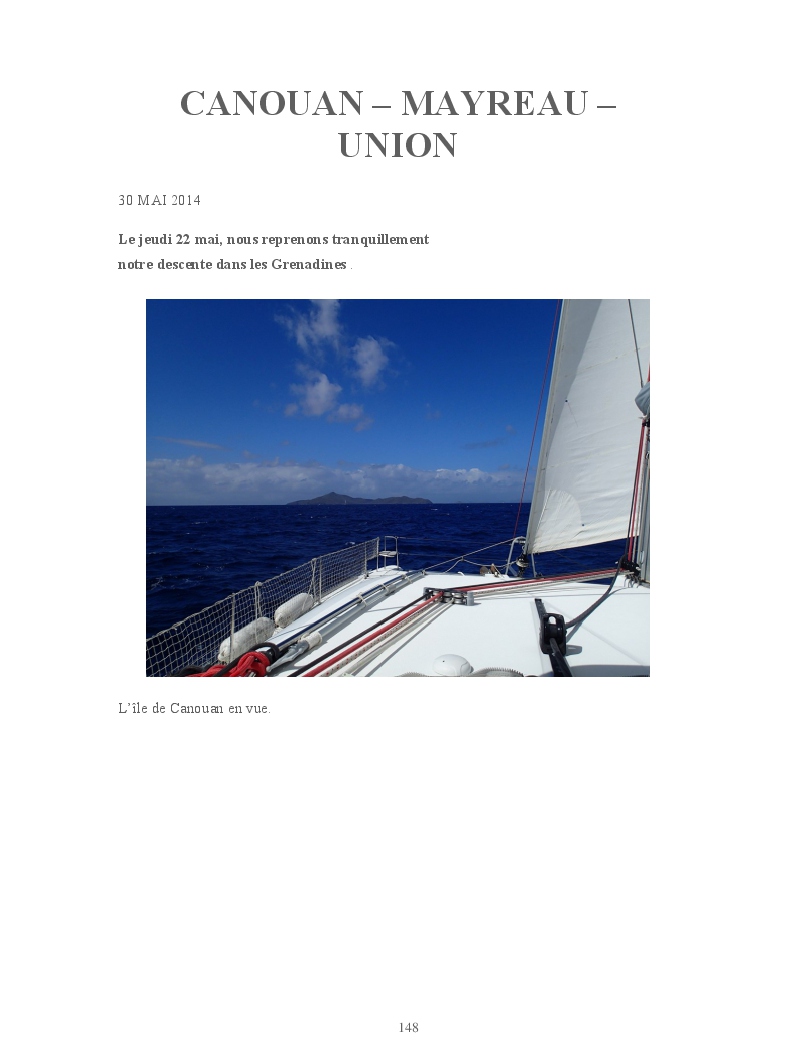 CANOUAN – MAYREAU – UNION

30 MAI 2014

Le jeudi 22 mai, nous reprenons tranquillement notre descente dans les Grenadines .

L'île de Canouan en vue.

148